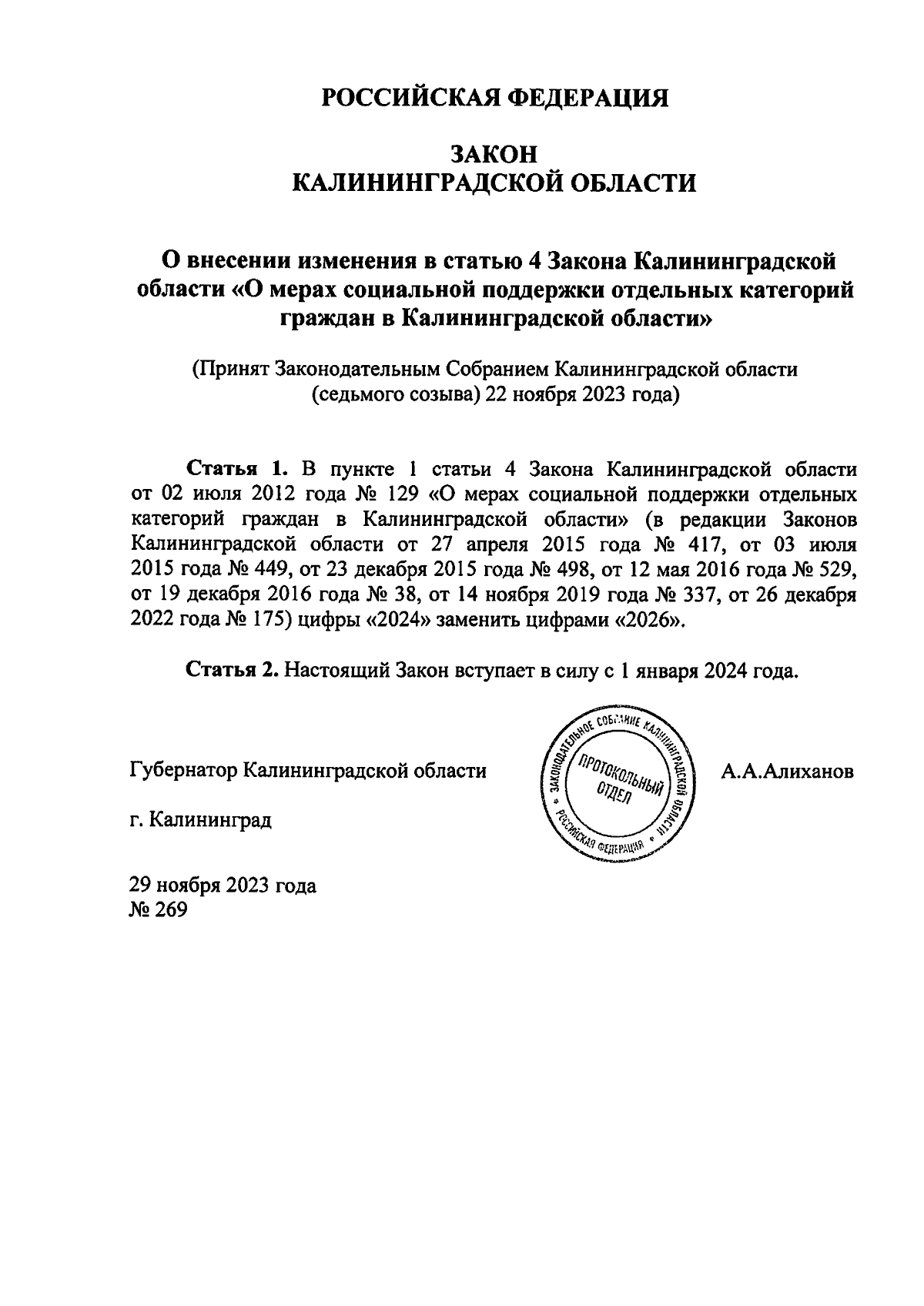 РОССИЙСКАЯ ФЕДЕРАЦИЯ

ЗАКОН
КАЛИНИНГРАДСКОЙ ОБЛАСТИ

О внесении изменения в статью 4 Закона Калининградской области «О мерах социальной поддержки отдельных категорий граждан в Калининградской области»

(Принят Законодательным Собранием Калининградской области (седьмого созыва) 22 ноября 2023 года)

Статья 1. В пункте 1 статьи 4 Закона Калининградской области от 02 июля 2012 года № 129 «О мерах социальной поддержки отдельных категорий граждан в Калининградской области» (в редакции Законов Калининградской области от 27 апреля 2015 года № 417, от 03 июля 2015 года № 449, от 23 декабря 2015 года № 498, от 12 мая 2016 года № 529, от 19 декабря 2016 года № 38, от 14 ноября 2019 года № 337, от 26 декабря 2022 года № 175) цифры «2024» заменить цифрами «2026».

Статья 2. Настоящий Закон вступает в силу с 1 января 2024 года.

Губернатор Калининградской области

ЗАКОНОДАТЕЛЬНОЕ СОБРАНИЕ КАЛИНИНГРАДСКОЙ ОБЛАСТИ РОССИЙСКАЯ ФЕДЕРАЦИЯ
ПРОТОКОЛЬНЫЙ ОТДЕЛ

А.А.Алиханов

г. Калининград

29 ноября 2023 года
№ 269